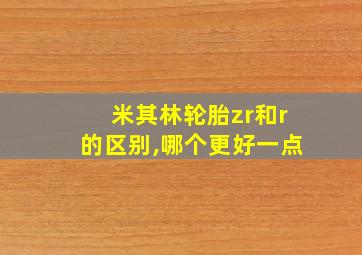 米其林轮胎zr和r的区别,哪个更好一点